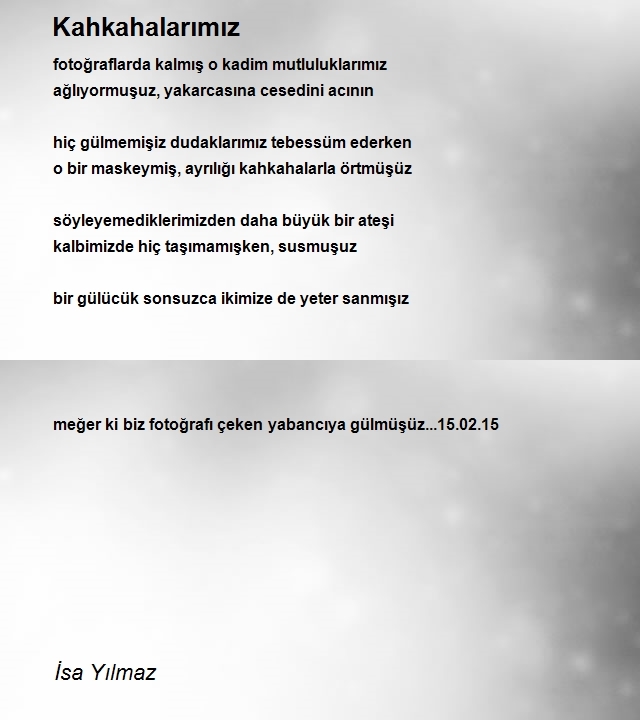 Kahkahalarımız

fotoğraflarda kalmış o kadim mutluluklarımız
ağlıyormuşuz, yakarcasına cesedini acının

hiç gülmemişiz dudaklarımız tebessüm ederken
o bir maskeymiş, ayrılığı kahkahalarla örtmüşüz

söyleyemediklerimizden daha büyük bir ateşi
kalbimizde hiç taşımamışken, susmuşuz

bir gülücük sonsuzca ikimize de yeter sanmışız

meğer ki biz fotoğrafı çeken yabancıya gülmüşüz...15.02.15

İsa Yılmaz